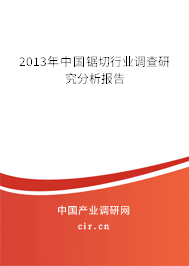 2013年中国锯切行业调查研究分析报告

中国产业调研网

cir.cn